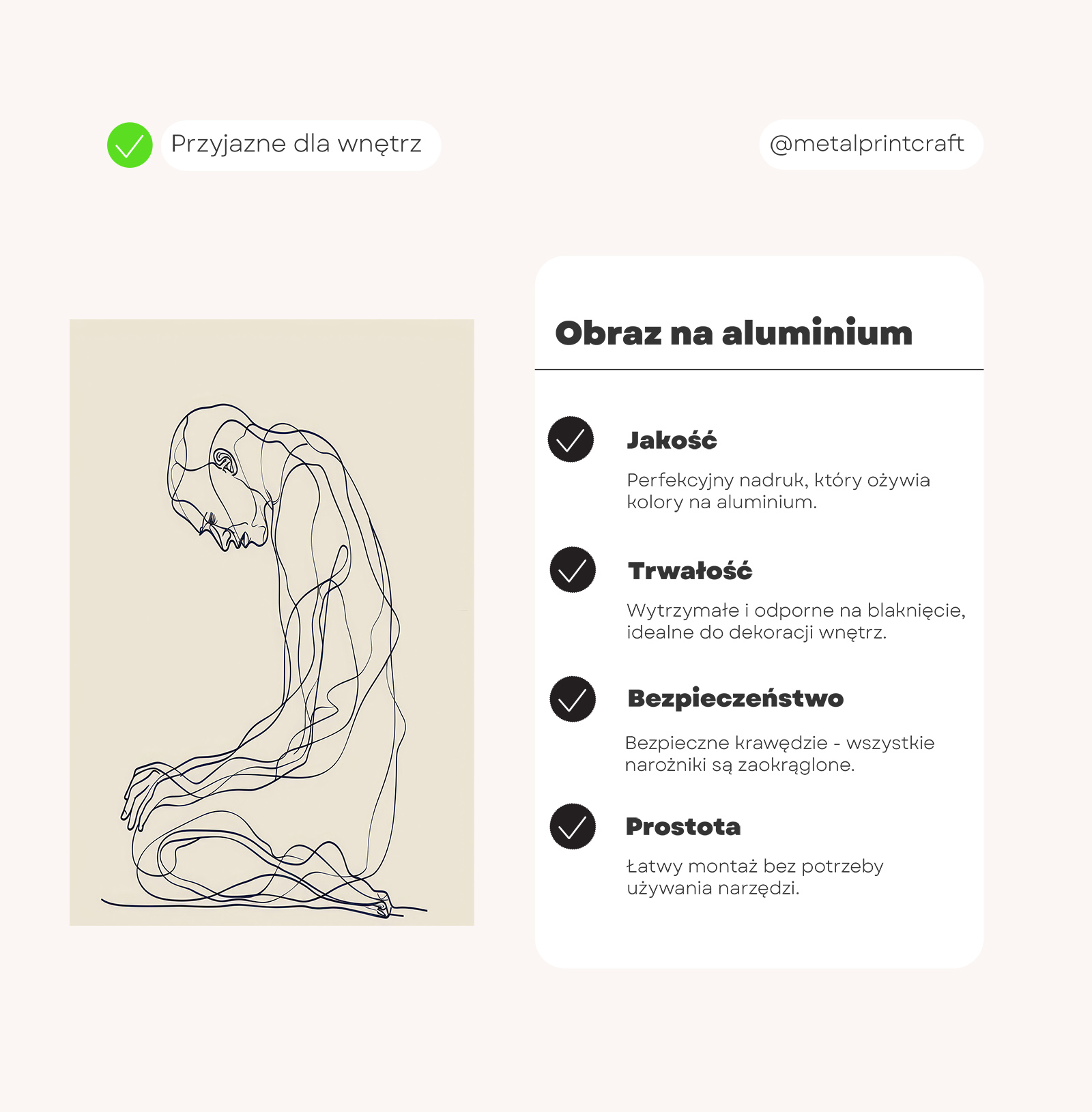 Przyjazne dla wnętrz

@metalprintcraft

Obraz na aluminium

Jakość

Perfekcyjny nadruk, który ożywia kolory na aluminium.

Trwałość

Wytrzymałe i odporne na blaknięcie, idealne do dekoracji wnętrz.

Bezpieczeństwo

Bezpieczne krawędzie - wszystkie narożniki są zaokrąglone.

Prostota

Łatwy montaż bez potrzeby używania narzędzi.